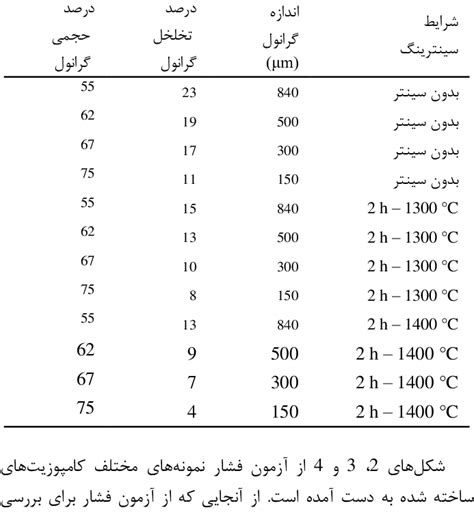 | شرایط سینترینگ | اندازه گرانول (µm) | درصد تخلخل گرانول | درصد حجمی گرانول |
|---|---|---|---|
| بدون سینتر | 840 | 23 | 55 |
| بدون سینتر | 500 | 19 | 62 |
| بدون سینتر | 300 | 17 | 67 |
| بدون سینتر | 150 | 11 | 75 |
| 2 h – 1300 °C | 840 | 15 | 55 |
| 2 h – 1300 °C | 500 | 13 | 62 |
| 2 h – 1300 °C | 300 | 10 | 67 |
| 2 h – 1300 °C | 150 | 8 | 75 |
| 2 h – 1400 °C | 840 | 13 | 55 |
| 2 h – 1400 °C | 500 | 9 | 62 |
| 2 h – 1400 °C | 300 | 7 | 67 |
| 2 h – 1400 °C | 150 | 4 | 75 |

شکل‌های 2، 3 و 4 از آزمون فشار نمونه‌های مختلف کامپوزیت‌های ساخته شده به دست آمده است. از آنجایی که از آزمون فشار برای بررسی